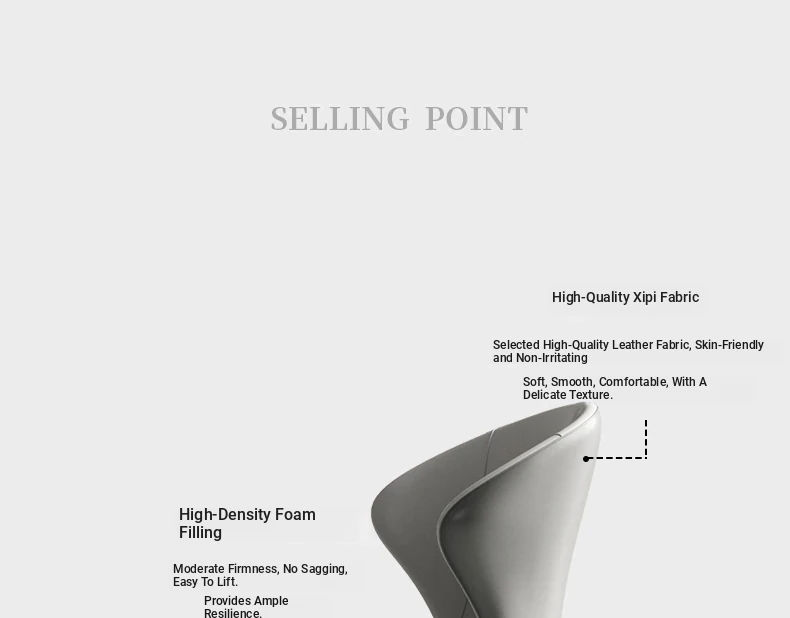 SELLING POINT

High-Quality Xipi Fabric

Selected High-Quality Leather Fabric, Skin-Friendly and Non-Irritating

Soft, Smooth, Comfortable, With A Delicate Texture.

High-Density Foam Filling

Moderate Firmness, No Sagging, Easy To Lift.

Provides Ample Resilience.